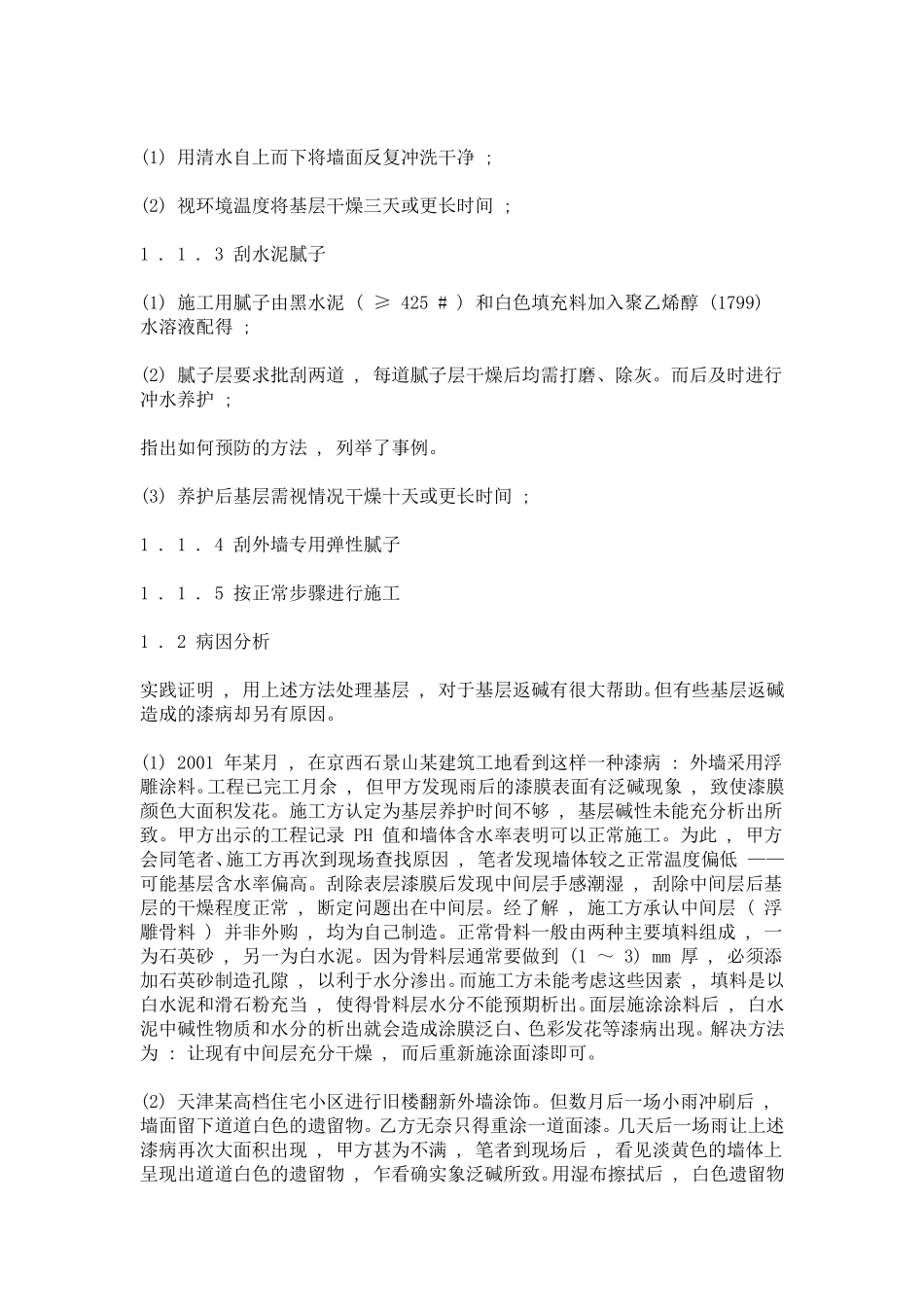 (1) 用清水自上而下将墙面反复冲洗干净 ；

(2) 视环境温度将基层干燥三天或更长时间 ；

1 ． 1 ． 3 刮水泥腻子

(1) 施工用腻子由黑水泥 （ ≥ 425 # ） 和白色填充料加入聚乙烯醇 (1799) 水溶液配得 ；

(2) 腻子层要求批刮两道 ， 每道腻子层干燥后均需打磨、除灰。而后及时进行冲水养护 ；

指出如何预防的方法 ， 列举了事例。

(3) 养护后基层需视情况干燥十天或更长时间 ；

1 ． 1 ． 4 刮外墙专用弹性腻子

1 ． 1 ． 5 按正常步骤进行施工

1 ． 2 病因分析

实践证明 ， 用上述方法处理基层 ， 对于基层返碱有很大帮助。但有些基层返碱造成的漆病却另有原因。

(1) 2001 年某月 ， 在京西石景山某建筑工地看到这样一种漆病 ： 外墙采用浮雕涂料。工程已完工月余 ， 但甲方发现雨后的漆膜表面有泛碱现象 ， 致使漆膜颜色大面积发花。施工方认定为基层养护时间不够 ， 基层碱性未能充分析出所致。甲方出示的工程记录 PH 值和墙体含水率表明可以正常施工。为此 ， 甲方会同笔者、施工方再次到现场查找原因 ， 笔者发现墙体较之正常温度偏低 ——可能基层含水率偏高。刮除表层漆膜后发现中间层手感潮湿 ， 刮除中间层后基层的干燥程度正常 ， 断定问题出在中间层。经了解 ， 施工方承认中间层 （ 浮雕骨料 ） 并非外购 ， 均为自己制造。正常骨料一般由两种主要填料组成 ， 一为石英砂 ， 另一为白水泥。因为骨料层通常要做到 (1 ～ 3) mm 厚 ， 必须添加石英砂制造孔隙 ， 以利于水分渗出。而施工方未能考虑这些因素 ， 填料是以白水泥和滑石粉充当 ， 使得骨料层水分不能预期析出。面层施涂涂料后 ， 白水泥中碱性物质和水分的析出就会造成涂膜泛白、色彩发花等漆病出现。解决方法为 ： 让现有中间层充分干燥 ， 而后重新施涂面漆即可。

(2) 天津某高档住宅小区进行旧楼翻新外墙涂饰。但数月后一场小雨冲刷后 ， 墙面留下道道白色的遗留物。乙方无奈只得重涂一道面漆。几天后一场雨让上述漆病再次大面积出现 ， 甲方甚为不满 ， 笔者到现场后 ， 看见淡黄色的墙体上呈现出道道白色的遗留物 ， 乍看确实象泛碱所致。用湿布擦拭后 ， 白色遗留物